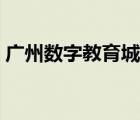 广州数字教育城